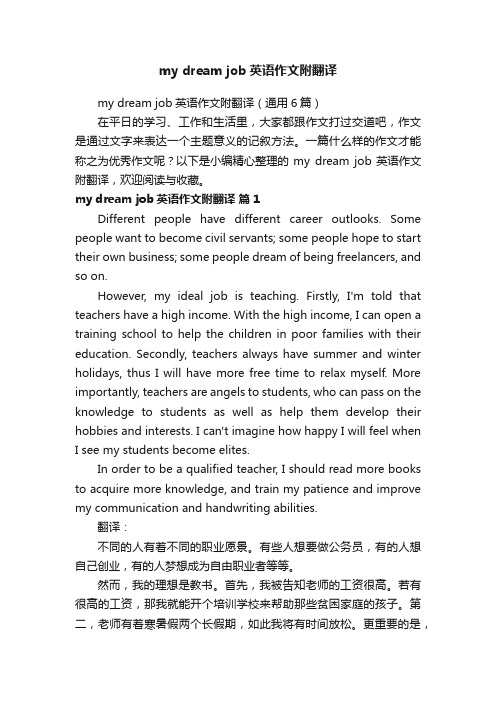 my dream job 英语作文附翻译

my dream job 英语作文附翻译（通用 6 篇）

在平日的学习、工作和生活里，大家都跟作文打过交道吧，作文是通过文字来表达一个主题意义的记叙方法。一篇什么样的作文才能称之为优秀作文呢？以下是小编精心整理的 my dream job 英语作文附翻译，欢迎阅读与收藏。

my dream job 英语作文附翻译 篇 1

Different people have different career outlooks. Some people want to become civil servants; some people hope to start their own business; some people dream of being freelancers, and so on.

However, my ideal job is teaching. Firstly, I'm told that teachers have a high income. With the high income, I can open a training school to help the children in poor families with their education. Secondly, teachers always have summer and winter holidays, thus I will have more free time to relax myself. More importantly, teachers are angels to students, who can pass on the knowledge to students as well as help them develop their hobbies and interests. I can't imagine how happy I will feel when I see my students become elites.

In order to be a qualified teacher, I should read more books to acquire more knowledge, and train my patience and improve my communication and handwriting abilities.

翻译：

不同的人有着不同的职业愿景。有些人想要做公务员，有的人想自己创业，有的人梦想成为自由职业者等等。

然而，我的理想是教书。首先，我被告知老师的工资很高。若有很高的工资，那我就能开个培训学校来帮助那些贫困家庭的孩子。第二，老师有着寒暑假两个长假期，如此我将有时间放松。更重要的是，